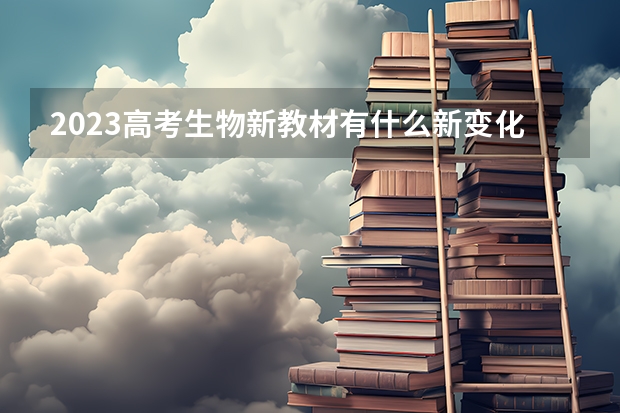 2023高考生物新教材有什么新变化